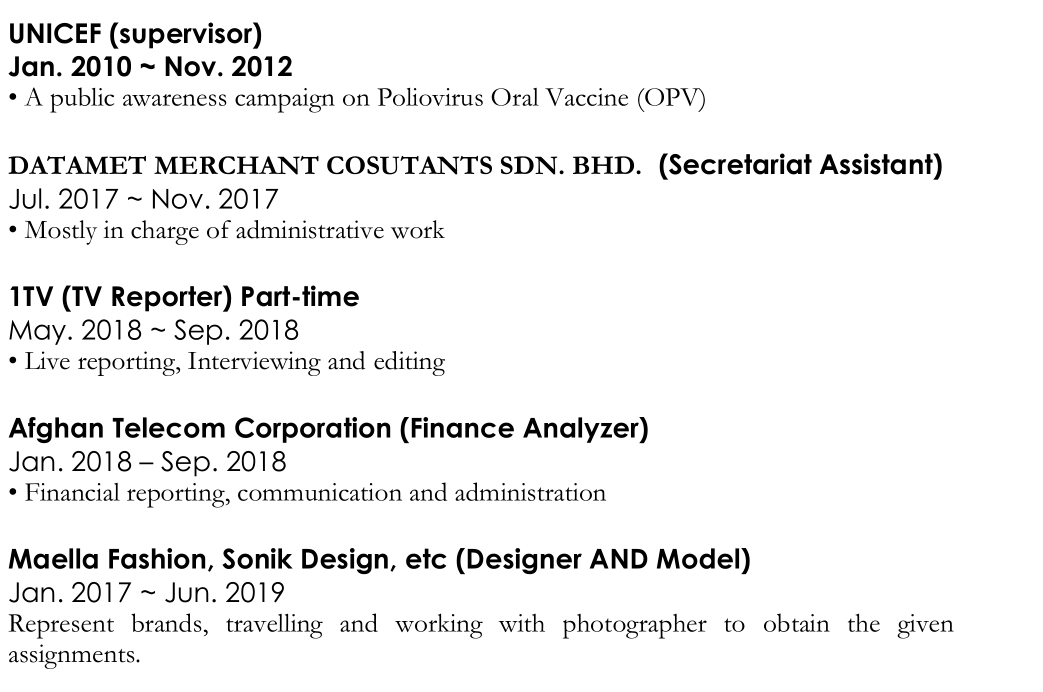 UNICEF (supervisor)
Jan. 2010 ~ Nov. 2012
• A public awareness campaign on Poliovirus Oral Vaccine (OPV)

DATAMET MERCHANT COSUTANTS SDN. BHD. (Secretariat Assistant)
Jul. 2017 ~ Nov. 2017
• Mostly in charge of administrative work

1TV (TV Reporter) Part-time
May. 2018 ~ Sep. 2018
• Live reporting, Interviewing and editing

Afghan Telecom Corporation (Finance Analyzer)
Jan. 2018 – Sep. 2018
• Financial reporting, communication and administration

Maella Fashion, Sonik Design, etc (Designer AND Model)
Jan. 2017 ~ Jun. 2019
Represent brands, travelling and working with photographer to obtain the given assignments.